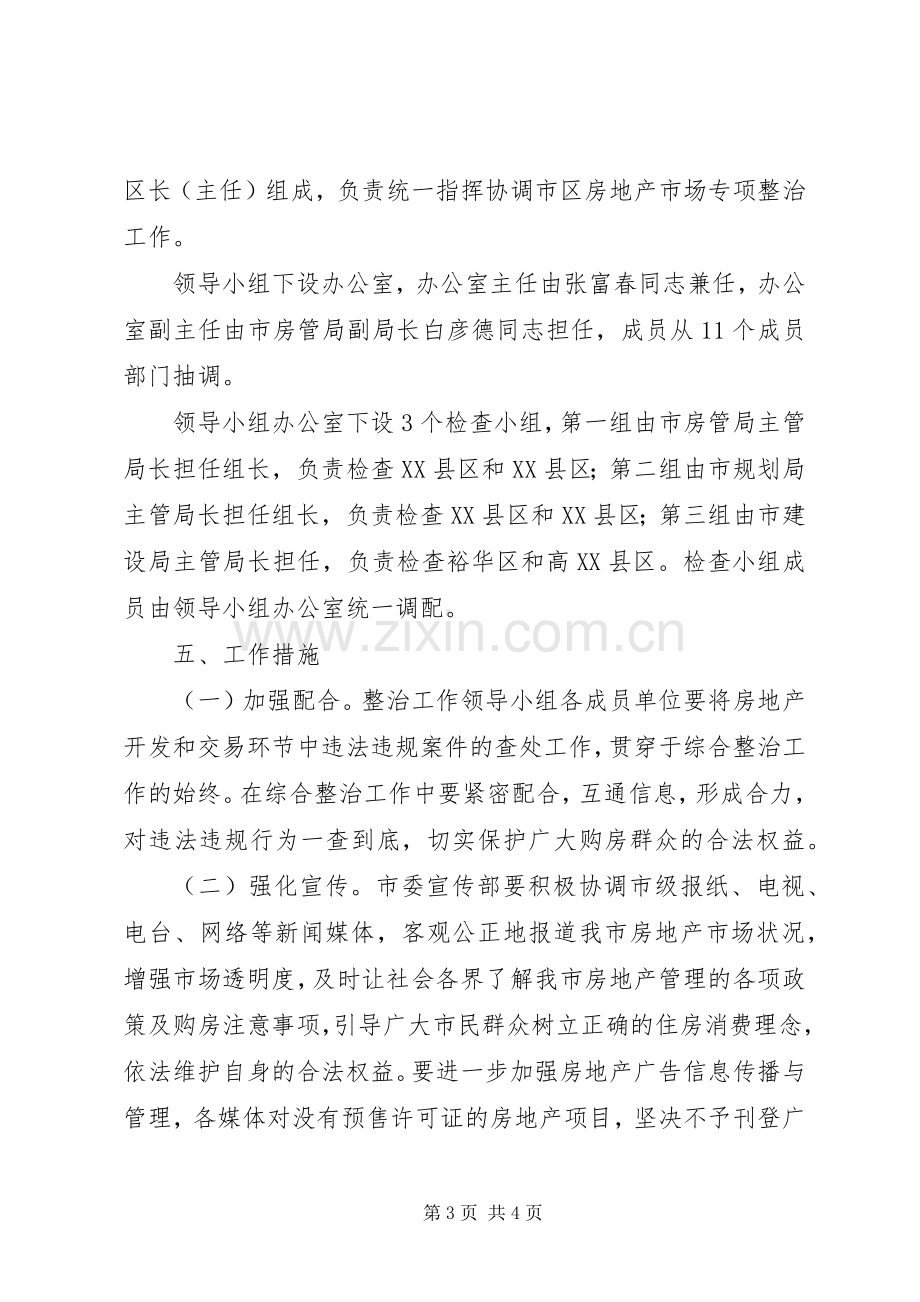 区长（主任）组成，负责统一指挥协调市区房地产市场专项整治工作。

领导小组下设办公室，办公室主任由张富春同志兼任，办公室副主任由市房管局副局长白彦德同志担任，成员从11个成员部门抽调。

领导小组办公室下设3个检查小组，第一组由市房管局主管局长担任组长，负责检查XX县区和XX县区；第二组由市规划局主管局长担任组长，负责检查XX县区和XX县区；第三组由市建设局主管局长担任，负责检查裕华区和高XX县区。检查小组成员由领导小组办公室统一调配。

五、工作措施

（一）加强配合。整治工作领导小组各成员单位要将房地产开发和交易环节中违法违规案件的查处工作，贯穿于综合整治工作的始终。在综合整治工作中要紧密配合，互通信息，形成合力，对违法违规行为一查到底，切实保护广大购房群众的合法权益。

（二）强化宣传。市委宣传部要积极协调市级报纸、电视、电台、网络等新闻媒体，客观公正地报道我市房地产市场状况，增强市场透明度，及时让社会各界了解我市房地产管理的各项政策及购房注意事项，引导广大市民群众树立正确的住房消费理念，依法维护自身的合法权益。要进一步加强房地产广告信息传播与管理，各媒体对没有预售许可证的房地产项目，坚决不予刊登广

第3页 共4页

www.zixin.com.cn